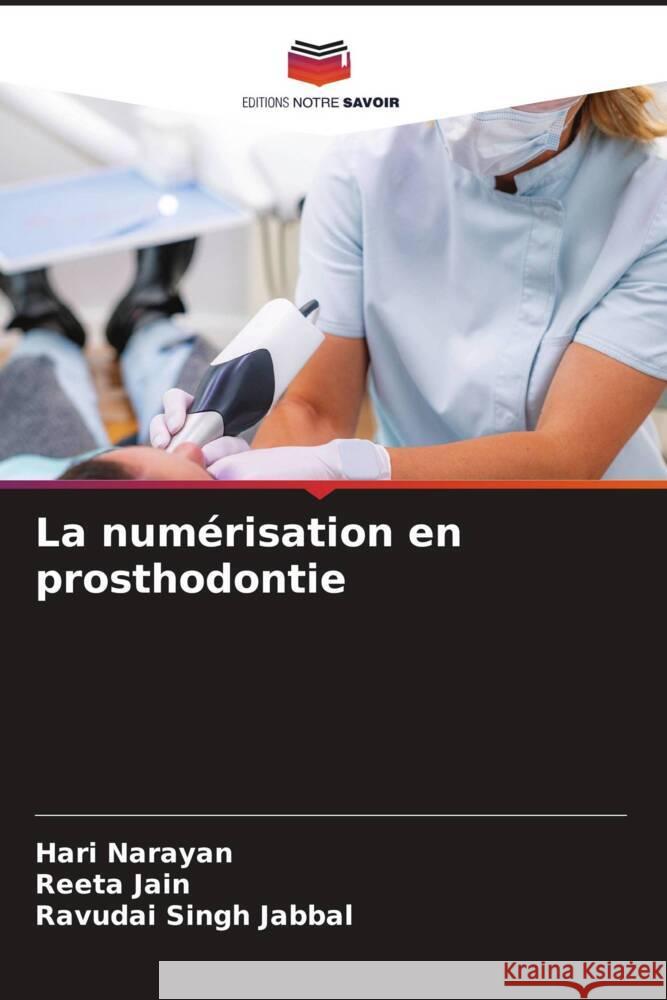 EDITIONS NOTRE SAVOIR

La numérisation en prosthodontie

Hari Narayan
Reeta Jain
Ravudai Singh Jabbal